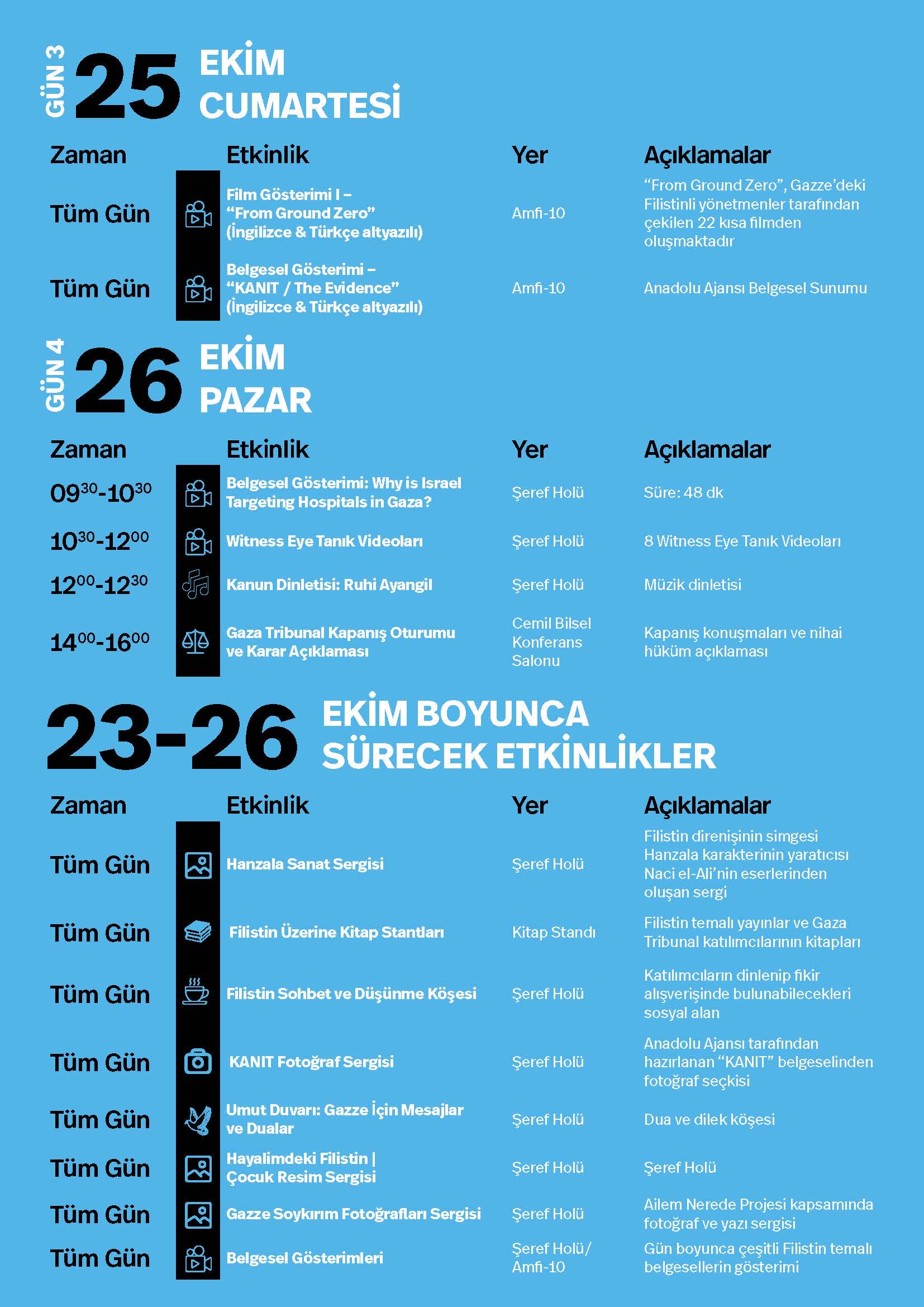 GÜN 3 25 EKİM CUMARTESİ

| Zaman | Etkinlik | Yer | Açıklamalar |
|---|---|---|---|
| Tüm Gün | Film Gösterimi I – "From Ground Zero" (İngilizce & Türkçe altyazılı) | Amfi-10 | "From Ground Zero", Gazze'deki Filistinli yönetmenler tarafından çekilen 22 kısa filmden oluşmaktadır |
| Tüm Gün | Belgesel Gösterimi – "KANIT / The Evidence" (İngilizce & Türkçe altyazılı) | Amfi-10 | Anadolu Ajansı Belgesel Sunumu |

GÜN 4 26 EKİM PAZAR

| Zaman | Etkinlik | Yer | Açıklamalar |
|---|---|---|---|
| $09^{30}$-$10^{30}$ | Belgesel Gösterimi: Why is Israel Targeting Hospitals in Gaza? | Şeref Holü | Süre: 48 dk |
| $10^{30}$-$12^{00}$ | Witness Eye Tanık Videoları | Şeref Holü | 8 Witness Eye Tanık Videoları |
| $12^{00}$-$12^{30}$ | Kanun Dinletisi: Ruhi Ayangil | Şeref Holü | Müzik dinletisi |
| $14^{00}$-$16^{00}$ | Gaza Tribunal Kapanış Oturumu ve Karar Açıklaması | Cemil Bilsel Konferans Salonu | Kapanış konuşmaları ve nihai hüküm açıklaması |

23-26 EKİM BOYUNCA SÜRECEK ETKİNLİKLER

| Zaman | Etkinlik | Yer | Açıklamalar |
|---|---|---|---|
| Tüm Gün | Hanzala Sanat Sergisi | Şeref Holü | Filistin direnişinin simgesi Hanzala karakterinin yaratıcısı Naci el-Ali'nin eserlerinden oluşan sergi |
| Tüm Gün | Filistin Üzerine Kitap Stantları | Kitap Standı | Filistin temalı yayınlar ve Gaza Tribunal katılımcılarının kitapları |
| Tüm Gün | Filistin Sohbet ve Düşünme Köşesi | Şeref Holü | Katılımcıların dinlenip fikir alışverişinde bulunabilecekleri sosyal alan |
| Tüm Gün | KANIT Fotoğraf Sergisi | Şeref Holü | Anadolu Ajansı tarafından hazırlanan "KANIT" belgeselinden fotoğraf seçkisi |
| Tüm Gün | Umut Duvarı: Gazze İçin Mesajlar ve Dualar | Şeref Holü | Dua ve dilek köşesi |
| Tüm Gün | Hayalimdeki Filistin \| Çocuk Resim Sergisi | Şeref Holü | Şeref Holü |
| Tüm Gün | Gazze Soykırım Fotoğrafları Sergisi | Şeref Holü | Ailem Nerede Projesi kapsamında fotoğraf ve yazı sergisi |
| Tüm Gün | Belgesel Gösterimleri | Şeref Holü/ Amfi-10 | Gün boyunca çeşitli Filistin temalı belgesellerin gösterimi |